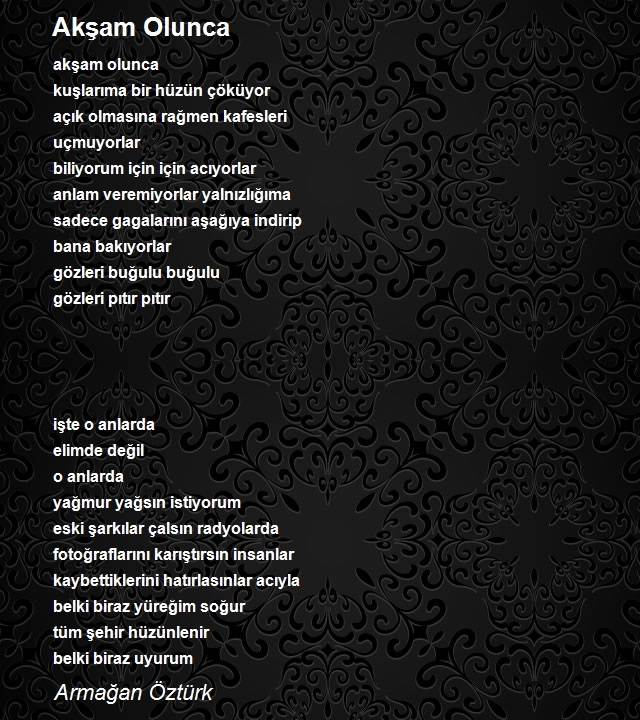 Akşam Olunca

akşam olunca
kuşlarıma bir hüzün çöküyor
açık olmasına rağmen kafesleri
uçmuyorlar
biliyorum için için acıyorlar
anlam veremiyorlar yalnızlığıma
sadece gagalarını aşağıya indirip
bana bakıyorlar
gözleri buğulu buğulu
gözleri pıtır pıtır

işte o anlarda
elimde değil
o anlarda
yağmur yağsın istiyorum
eski şarkılar çalsın radyolarda
fotoğraflarını karıştırsın insanlar
kaybettiklerini hatırlasınlar acıyla
belki biraz yüreğim soğur
tüm şehir hüzünlenir
belki biraz uyurum

Armağan Öztürk